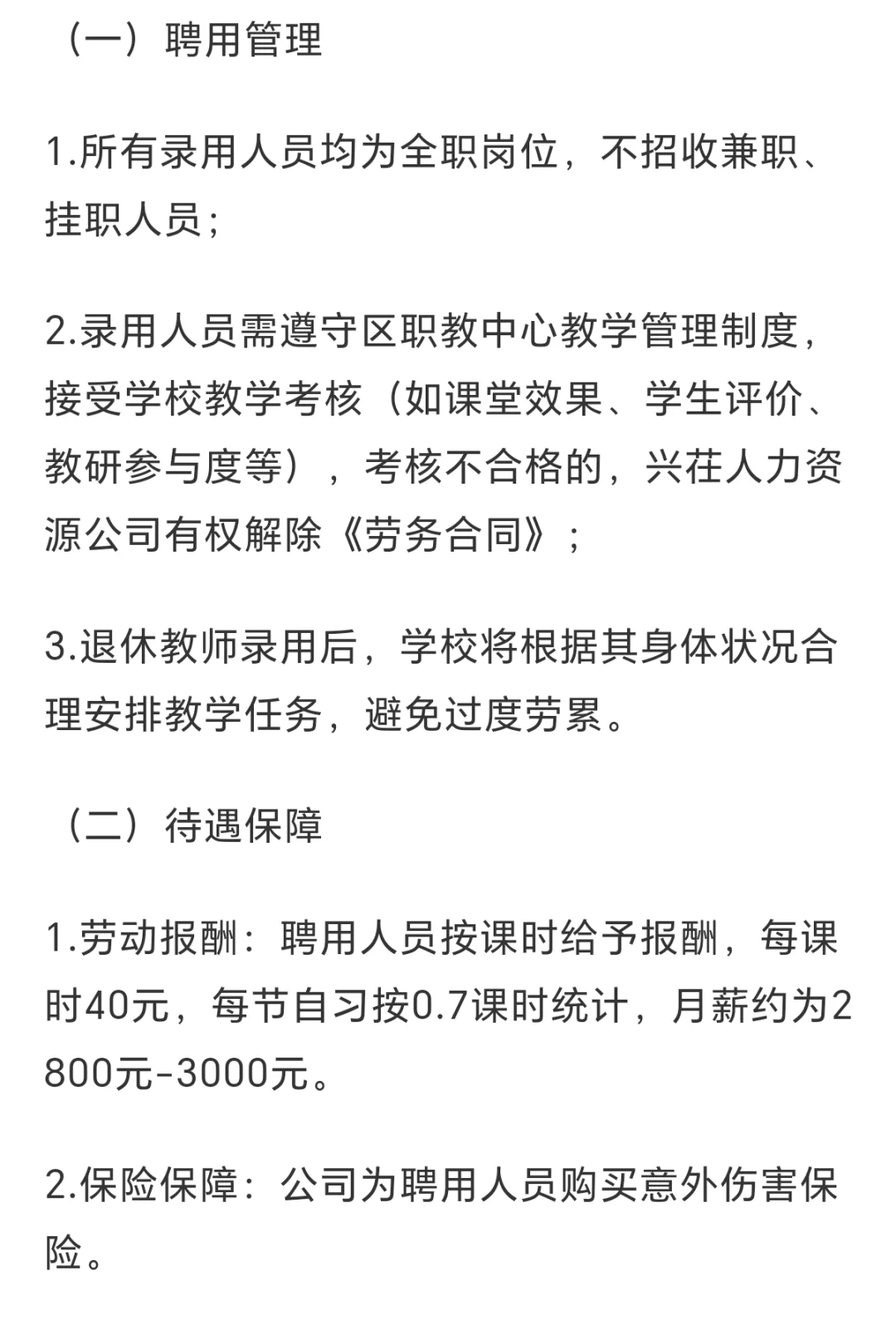 （一）聘用管理

1.所有录用人员均为全职岗位，不招收兼职、挂职人员；

2.录用人员需遵守区职教中心教学管理制度，接受学校教学考核（如课堂效果、学生评价、教研参与度等），考核不合格的，兴茌人力资源公司有权解除《劳务合同》；

3.退休教师录用后，学校将根据其身体状况合理安排教学任务，避免过度劳累。

（二）待遇保障

1.劳动报酬：聘用人员按课时给予报酬，每课时40元，每节自习按0.7课时统计，月薪约为2800元-3000元。

2.保险保障：公司为聘用人员购买意外伤害保险。